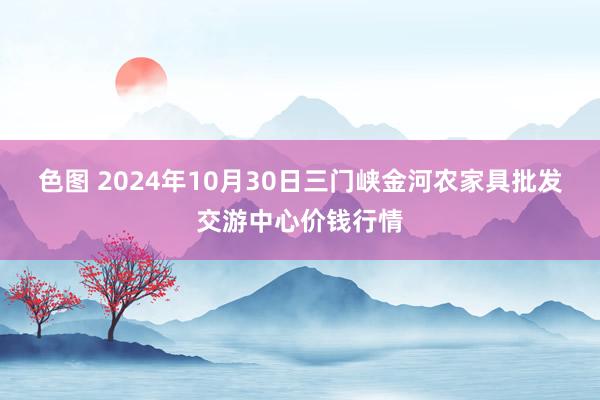 色图 2024年10月30日三门峡金河农家具批发交游中心价钱行情